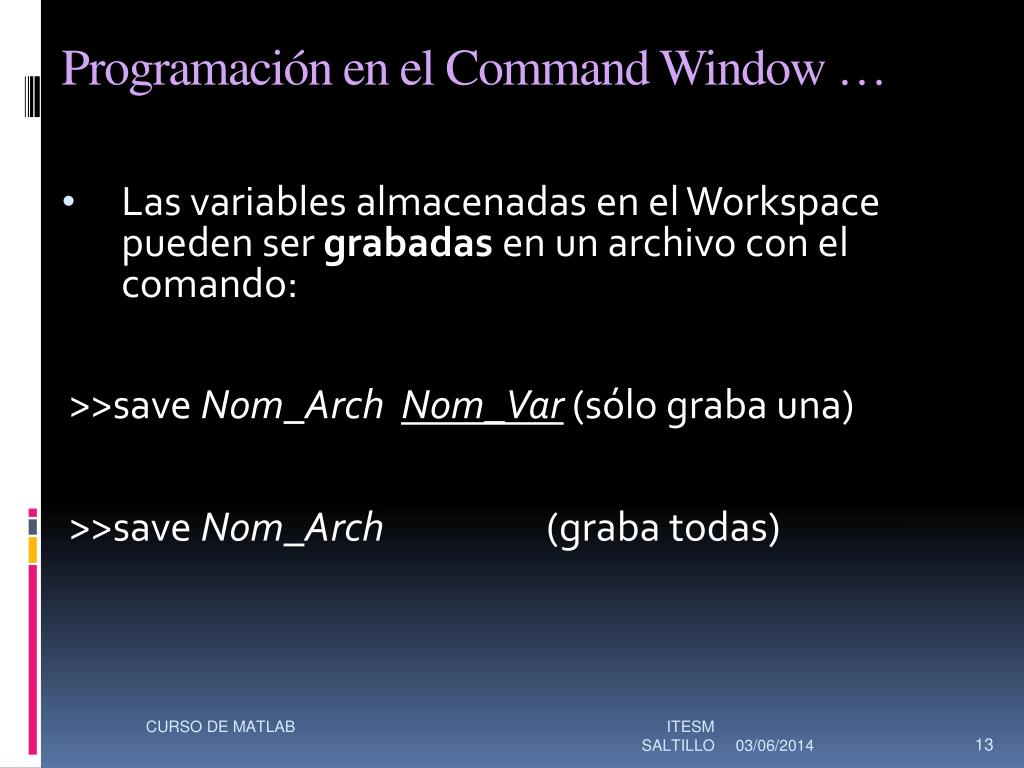 Programación en el Command Window …

• Las variables almacenadas en el Workspace pueden ser grabadas en un archivo con el comando:

>>save Nom_Arch Nom_Var (sólo graba una)

>>save Nom_Arch (graba todas)

CURSO DE MATLAB

ITESM SALTILLO 03/06/2014

13